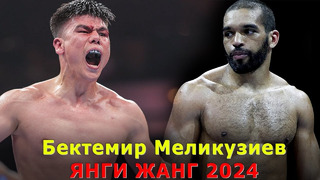 Бектемир Меликузиев
ЯНГИ ЖАНГ 2024